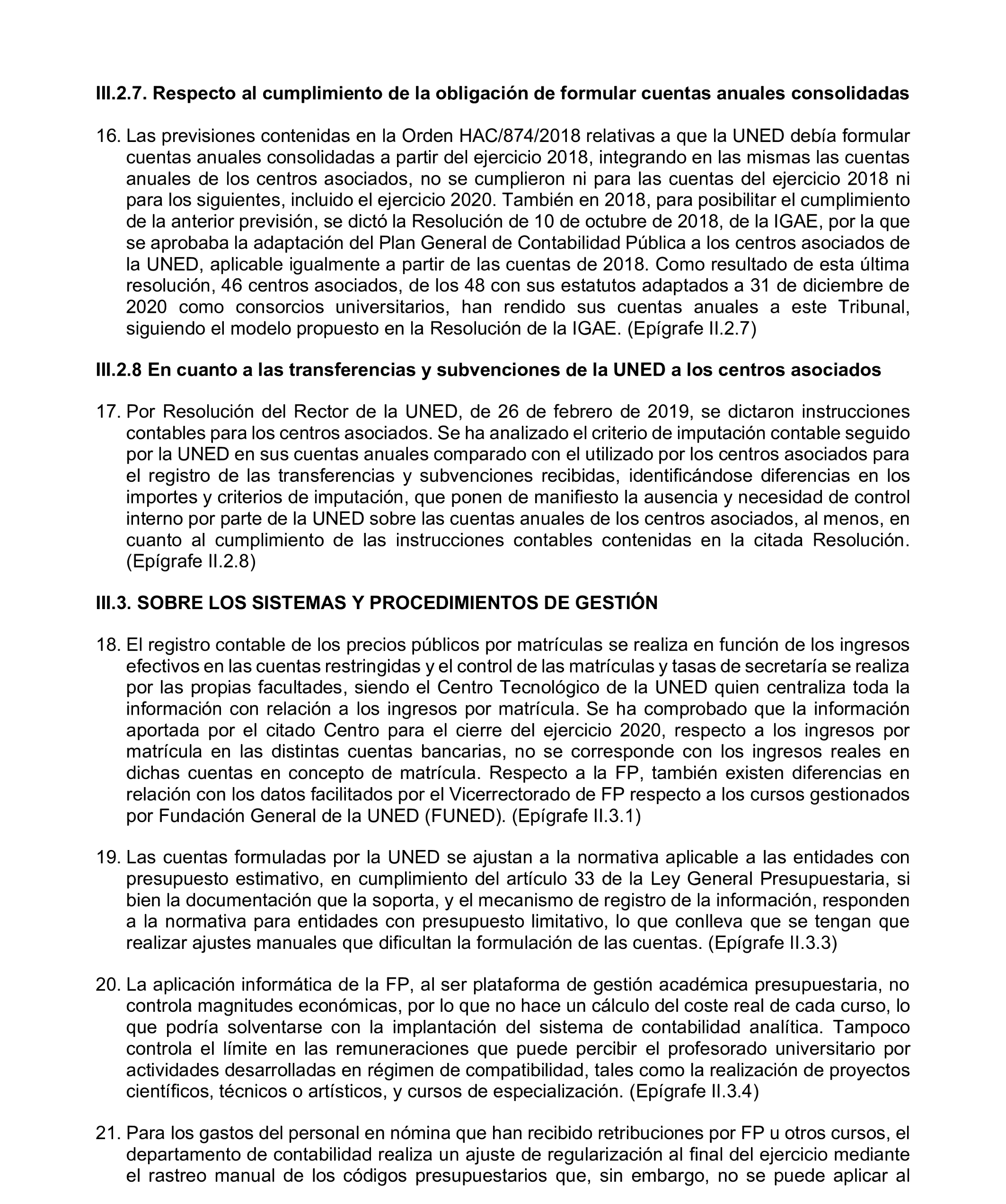 III.2.7. Respecto al cumplimiento de la obligación de formular cuentas anuales consolidadas

16. Las previsiones contenidas en la Orden HAC/874/2018 relativas a que la UNED debía formular cuentas anuales consolidadas a partir del ejercicio 2018, integrando en las mismas las cuentas anuales de los centros asociados, no se cumplieron ni para las cuentas del ejercicio 2018 ni para los siguientes, incluido el ejercicio 2020. También en 2018, para posibilitar el cumplimiento de la anterior previsión, se dictó la Resolución de 10 de octubre de 2018, de la IGAE, por la que se aprobaba la adaptación del Plan General de Contabilidad Pública a los centros asociados de la UNED, aplicable igualmente a partir de las cuentas de 2018. Como resultado de esta última resolución, 46 centros asociados, de los 48 con sus estatutos adaptados a 31 de diciembre de 2020 como consorcios universitarios, han rendido sus cuentas anuales a este Tribunal, siguiendo el modelo propuesto en la Resolución de la IGAE. (Epígrafe II.2.7)

III.2.8 En cuanto a las transferencias y subvenciones de la UNED a los centros asociados

17. Por Resolución del Rector de la UNED, de 26 de febrero de 2019, se dictaron instrucciones contables para los centros asociados. Se ha analizado el criterio de imputación contable seguido por la UNED en sus cuentas anuales comparado con el utilizado por los centros asociados para el registro de las transferencias y subvenciones recibidas, identificándose diferencias en los importes y criterios de imputación, que ponen de manifiesto la ausencia y necesidad de control interno por parte de la UNED sobre las cuentas anuales de los centros asociados, al menos, en cuanto al cumplimiento de las instrucciones contables contenidas en la citada Resolución. (Epígrafe II.2.8)

III.3. SOBRE LOS SISTEMAS Y PROCEDIMIENTOS DE GESTIÓN

18. El registro contable de los precios públicos por matrículas se realiza en función de los ingresos efectivos en las cuentas restringidas y el control de las matrículas y tasas de secretaría se realiza por las propias facultades, siendo el Centro Tecnológico de la UNED quien centraliza toda la información con relación a los ingresos por matrícula. Se ha comprobado que la información aportada por el citado Centro para el cierre del ejercicio 2020, respecto a los ingresos por matrícula en las distintas cuentas bancarias, no se corresponde con los ingresos reales en dichas cuentas en concepto de matrícula. Respecto a la FP, también existen diferencias en relación con los datos facilitados por el Vicerrectorado de FP respecto a los cursos gestionados por Fundación General de la UNED (FUNED). (Epígrafe II.3.1)

19. Las cuentas formuladas por la UNED se ajustan a la normativa aplicable a las entidades con presupuesto estimativo, en cumplimiento del artículo 33 de la Ley General Presupuestaria, si bien la documentación que la soporta, y el mecanismo de registro de la información, responden a la normativa para entidades con presupuesto limitativo, lo que conlleva que se tengan que realizar ajustes manuales que dificultan la formulación de las cuentas. (Epígrafe II.3.3)

20. La aplicación informática de la FP, al ser plataforma de gestión académica presupuestaria, no controla magnitudes económicas, por lo que no hace un cálculo del coste real de cada curso, lo que podría solventarse con la implantación del sistema de contabilidad analítica. Tampoco controla el límite en las remuneraciones que puede percibir el profesorado universitario por actividades desarrolladas en régimen de compatibilidad, tales como la realización de proyectos científicos, técnicos o artísticos, y cursos de especialización. (Epígrafe II.3.4)

21. Para los gastos del personal en nómina que han recibido retribuciones por FP u otros cursos, el departamento de contabilidad realiza un ajuste de regularización al final del ejercicio mediante el rastreo manual de los códigos presupuestarios que, sin embargo, no se puede aplicar al